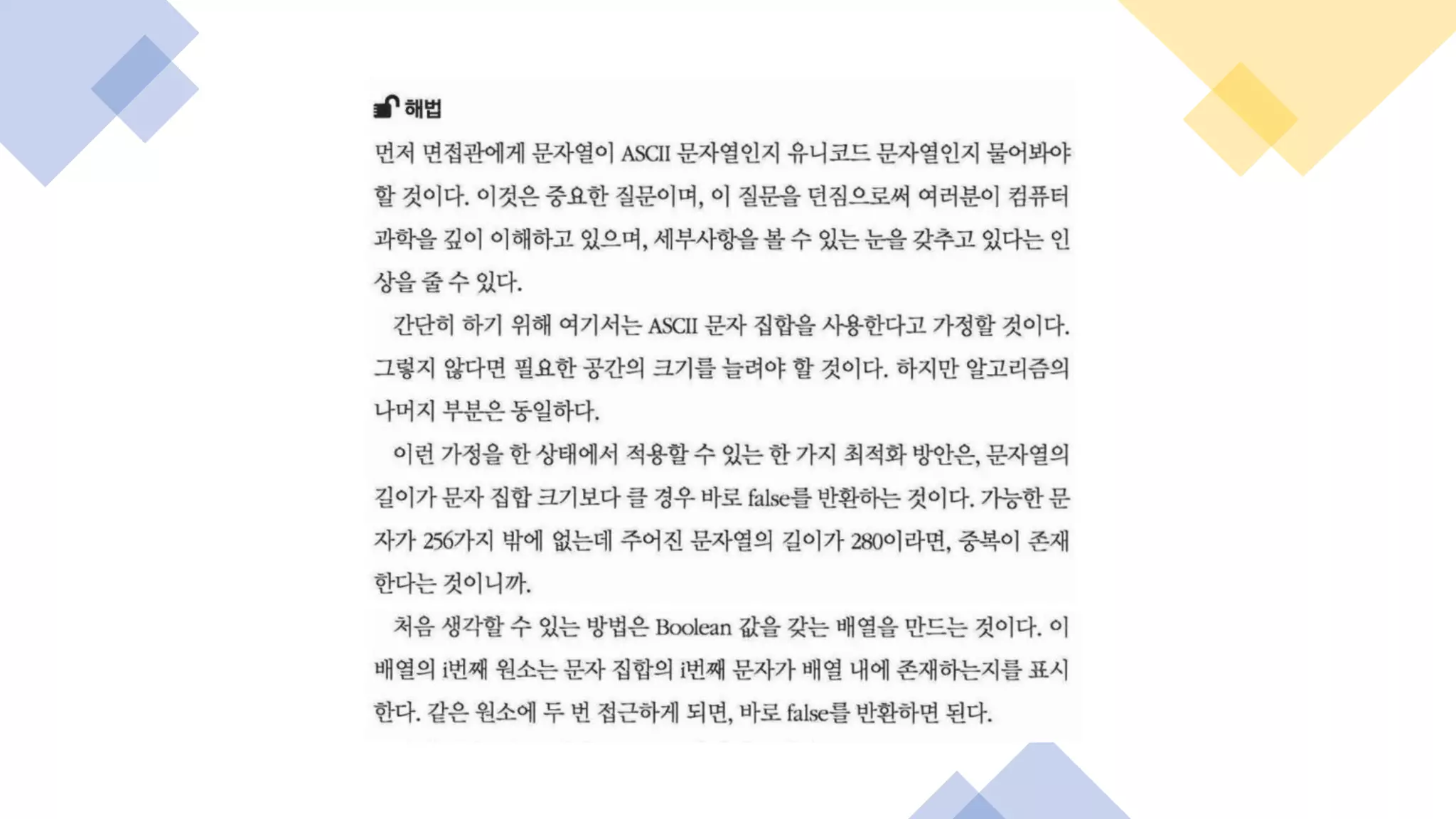 해법

먼저 면접관에게 문자열이 ASCII 문자열인지 유니코드 문자열인지 물어봐야 할 것이다. 이것은 중요한 질문이며, 이 질문을 던짐으로써 여러분이 컴퓨터 과학을 깊이 이해하고 있으며, 세부사항을 볼 수 있는 눈을 갖추고 있다는 인상을 줄 수 있다.

간단히 하기 위해 여기서는 ASCII 문자 집합을 사용한다고 가정할 것이다. 그렇지 않다면 필요한 공간의 크기를 늘려야 할 것이다. 하지만 알고리즘의 나머지 부분은 동일하다.

이런 가정을 한 상태에서 적용할 수 있는 한 가지 최적화 방안은, 문자열의 길이가 문자 집합 크기보다 클 경우 바로 false를 반환하는 것이다. 가능한 문자가 256가지 밖에 없는데 주어진 문자열의 길이가 280이라면, 중복이 존재한다는 것이니까.

처음 생각할 수 있는 방법은 Boolean 값을 갖는 배열을 만드는 것이다. 이 배열의 i번째 원소는 문자 집합의 i번째 문자가 배열 내에 존재하는지를 표시한다. 같은 원소에 두 번 접근하게 되면, 바로 false를 반환하면 된다.